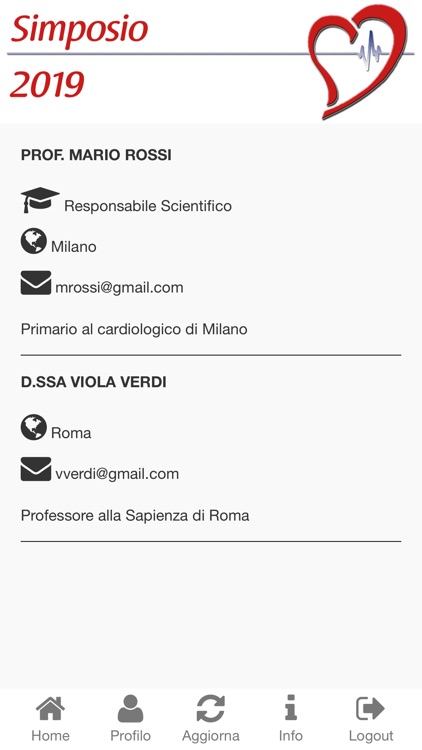 Simposio
2019

PROF. MARIO ROSSI

Responsabile Scientifico

Milano

mrossi@gmail.com

Primario al cardiologico di Milano

D.SSA VIOLA VERDI

Roma

vverdi@gmail.com

Professore alla Sapienza di Roma

Home Profilo Aggiorna Info Logout